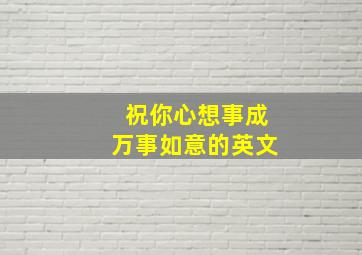 祝你心想事成
万事如意的英文